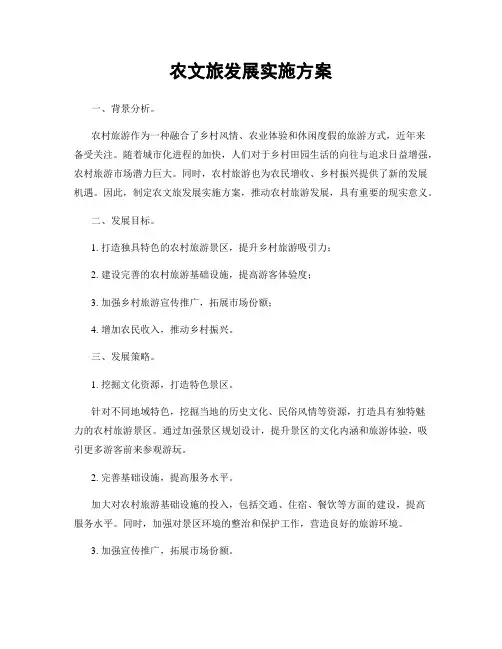 农文旅发展实施方案

一、背景分析。

农村旅游作为一种融合了乡村风情、农业体验和休闲度假的旅游方式，近年来备受关注。随着城市化进程的加快，人们对于乡村田园生活的向往与追求日益增强，农村旅游市场潜力巨大。同时，农村旅游也为农民增收、乡村振兴提供了新的发展机遇。因此，制定农文旅发展实施方案，推动农村旅游发展，具有重要的现实意义。

二、发展目标。

1. 打造独具特色的农村旅游景区，提升乡村旅游吸引力；

2. 建设完善的农村旅游基础设施，提高游客体验度；

3. 加强乡村旅游宣传推广，拓展市场份额；

4. 增加农民收入，推动乡村振兴。

三、发展策略。

1. 挖掘文化资源，打造特色景区。

针对不同地域特色，挖掘当地的历史文化、民俗风情等资源，打造具有独特魅力的农村旅游景区。通过加强景区规划设计，提升景区的文化内涵和旅游体验，吸引更多游客前来参观游玩。

2. 完善基础设施，提高服务水平。

加大对农村旅游基础设施的投入，包括交通、住宿、餐饮等方面的建设，提高服务水平。同时，加强对景区环境的整治和保护工作，营造良好的旅游环境。

3. 加强宣传推广，拓展市场份额。